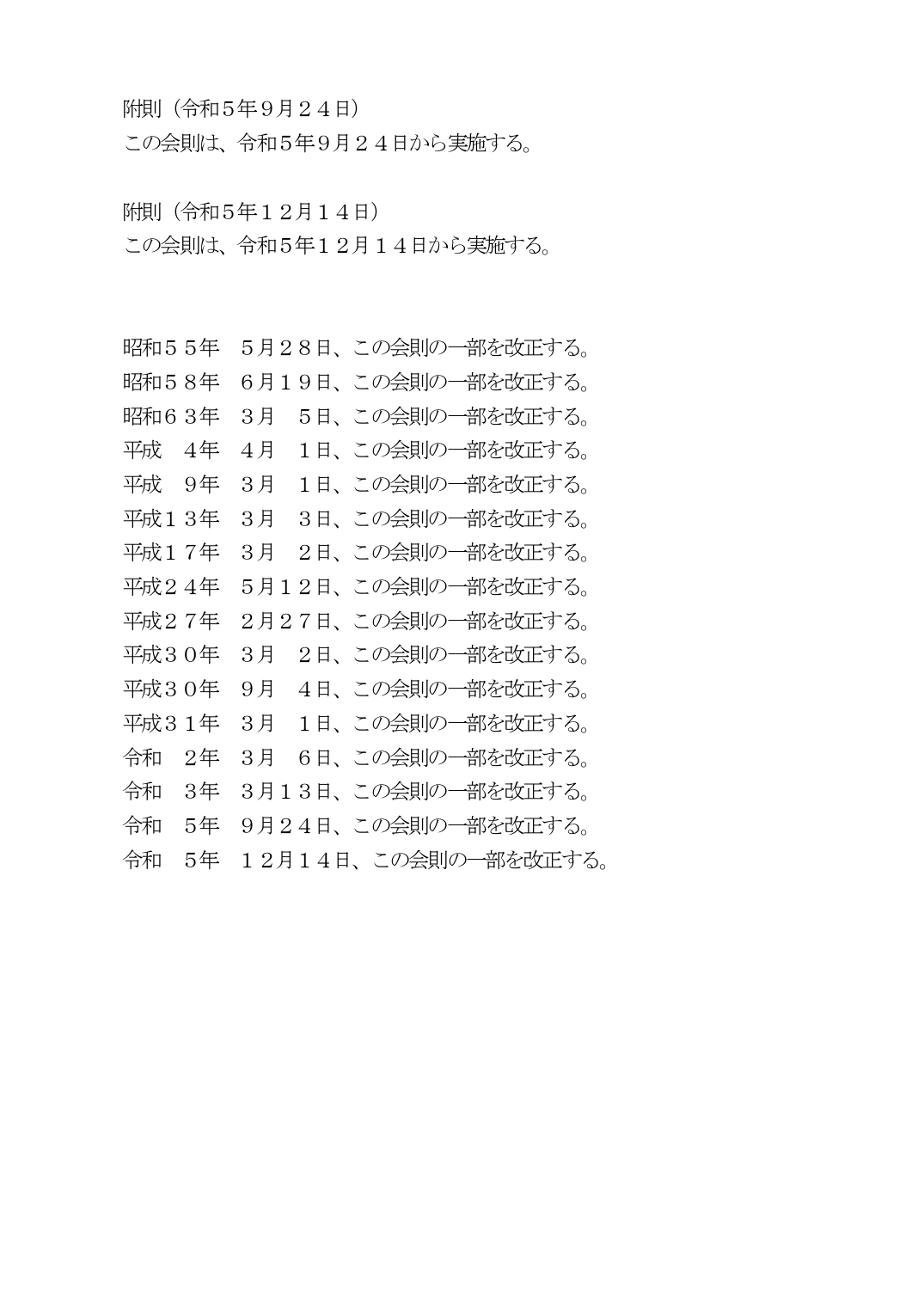 附則（令和５年９月２４日）
この会則は、令和５年９月２４日から実施する。

附則（令和５年１２月１４日）
この会則は、令和５年１２月１４日から実施する。

昭和５５年　５月２８日、この会則の一部を改正する。
昭和５８年　６月１９日、この会則の一部を改正する。
昭和６３年　３月　５日、この会則の一部を改正する。
平成　４年　４月　１日、この会則の一部を改正する。
平成　９年　３月　１日、この会則の一部を改正する。
平成１３年　３月　３日、この会則の一部を改正する。
平成１７年　３月　２日、この会則の一部を改正する。
平成２４年　５月１２日、この会則の一部を改正する。
平成２７年　２月２７日、この会則の一部を改正する。
平成３０年　３月　２日、この会則の一部を改正する。
平成３０年　９月　４日、この会則の一部を改正する。
平成３１年　３月　１日、この会則の一部を改正する。
令和　２年　３月　６日、この会則の一部を改正する。
令和　３年　３月１３日、この会則の一部を改正する。
令和　５年　９月２４日、この会則の一部を改正する。
令和　５年　１２月１４日、この会則の一部を改正する。